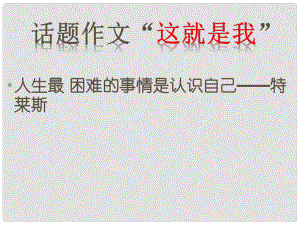 话题作文“这就是我”

• 人生最 困难的事情是认识自己——特莱斯